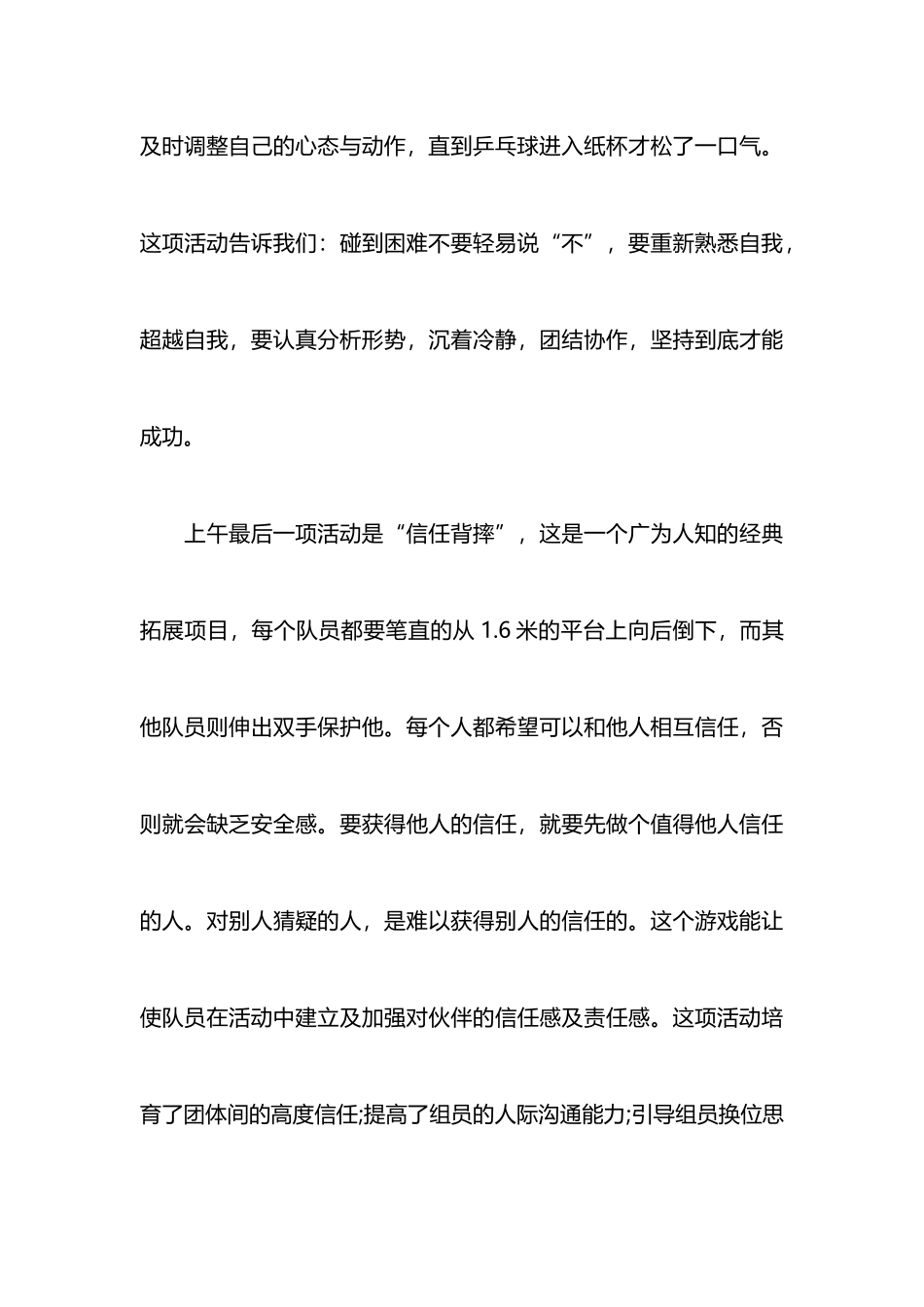 及时调整自己的心态与动作，直到乒乓球进入纸杯才松了一口气。这项活动告诉我们：碰到困难不要轻易说“不”，要重新熟悉自我，超越自我，要认真分析形势，沉着冷静，团结协作，坚持到底才能成功。

上午最后一项活动是“信任背摔”，这是一个广为人知的经典拓展项目，每个队员都要笔直的从 1.6 米的平台上向后倒下，而其他队员则伸出双手保护他。每个人都希望可以和他人相互信任，否则就会缺乏安全感。要获得他人的信任，就要先做个值得他人信任的人。对别人猜疑的人，是难以获得别人的信任的。这个游戏能让使队员在活动中建立及加强对伙伴的信任感及责任感。这项活动培育了团体间的高度信任;提高了组员的人际沟通能力;引导组员换位思